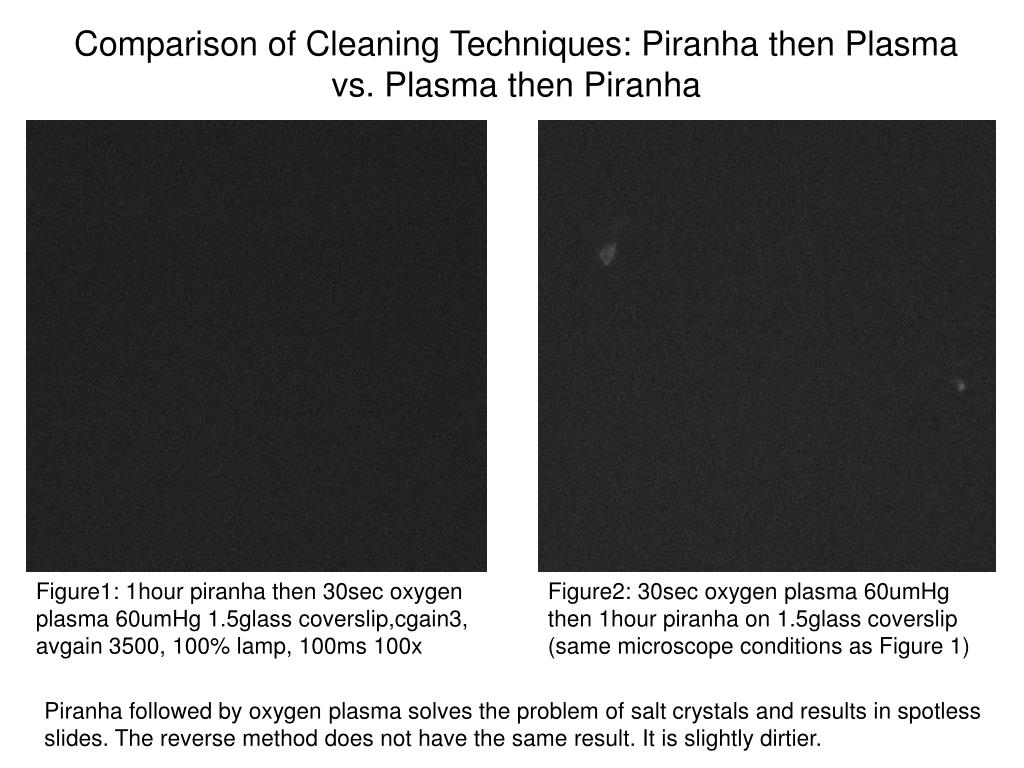 Comparison of Cleaning Techniques: Piranha then Plasma vs. Plasma then Piranha

Figure1: 1hour piranha then 30sec oxygen plasma 60umHg 1.5glass coverslip,cgain3, avgain 3500, 100% lamp, 100ms 100x

Figure2: 30sec oxygen plasma 60umHg then 1hour piranha on 1.5glass coverslip (same microscope conditions as Figure 1)

Piranha followed by oxygen plasma solves the problem of salt crystals and results in spotless slides. The reverse method does not have the same result. It is slightly dirtier.